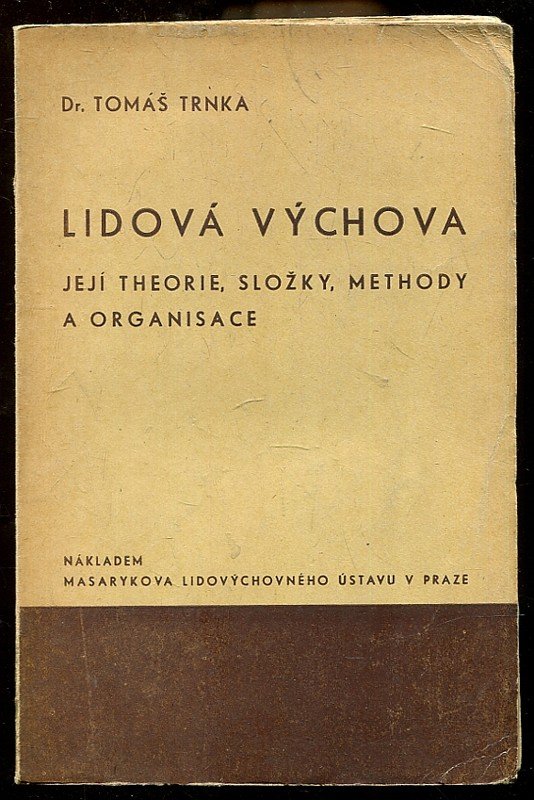 Dr. TOMÁŠ TRNKA

LIDOVÁ VÝCHOVA

JEJÍ THEORIE, SLOŽKY, METHODY A ORGANISACE

NÁKLADEM
MASARYKOVA LIDOVÝCHOVNÉHO ÚSTAVU V PRAZE